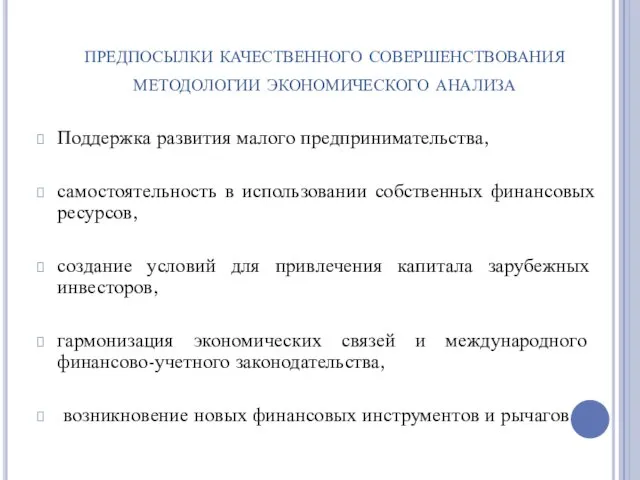 ПРЕДПОСЫЛКИ КАЧЕСТВЕННОГО СОВЕРШЕНСТВОВАНИЯ МЕТОДОЛОГИИ ЭКОНОМИЧЕСКОГО АНАЛИЗА

Поддержка развития малого предпринимательства,

самостоятельность в использовании собственных финансовых ресурсов,

создание условий для привлечения капитала зарубежных инвесторов,

гармонизация экономических связей и международного финансово-учетного законодательства,

возникновение новых финансовых инструментов и рычагов